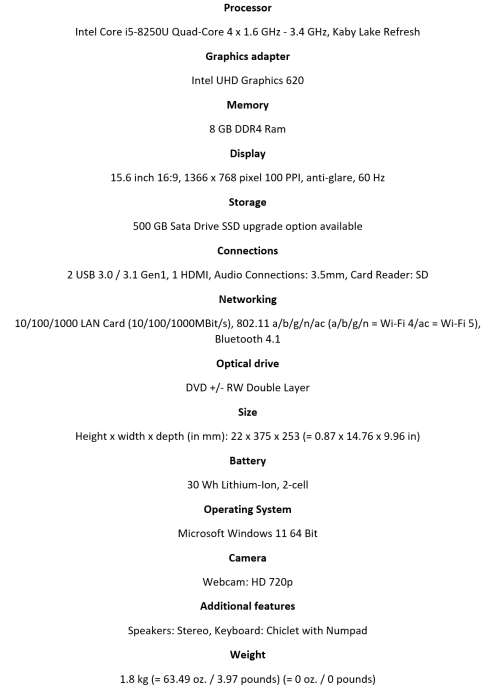 Processor

Intel Core i5-8250U Quad-Core 4 x 1.6 GHz - 3.4 GHz, Kaby Lake Refresh

Graphics adapter

Intel UHD Graphics 620

Memory

8 GB DDR4 Ram

Display

15.6 inch 16:9, 1366 x 768 pixel 100 PPI, anti-glare, 60 Hz

Storage

500 GB Sata Drive SSD upgrade option available

Connections

2 USB 3.0 / 3.1 Gen1, 1 HDMI, Audio Connections: 3.5mm, Card Reader: SD

Networking

10/100/1000 LAN Card (10/100/1000MBit/s), 802.11 a/b/g/n/ac (a/b/g/n = Wi-Fi 4/ac = Wi-Fi 5), Bluetooth 4.1

Optical drive

DVD +/- RW Double Layer

Size

Height x width x depth (in mm): 22 x 375 x 253 (= 0.87 x 14.76 x 9.96 in)

Battery

30 Wh Lithium-Ion, 2-cell

Operating System

Microsoft Windows 11 64 Bit

Camera

Webcam: HD 720p

Additional features

Speakers: Stereo, Keyboard: Chiclet with Numpad

Weight

1.8 kg (= 63.49 oz. / 3.97 pounds) (= 0 oz. / 0 pounds)